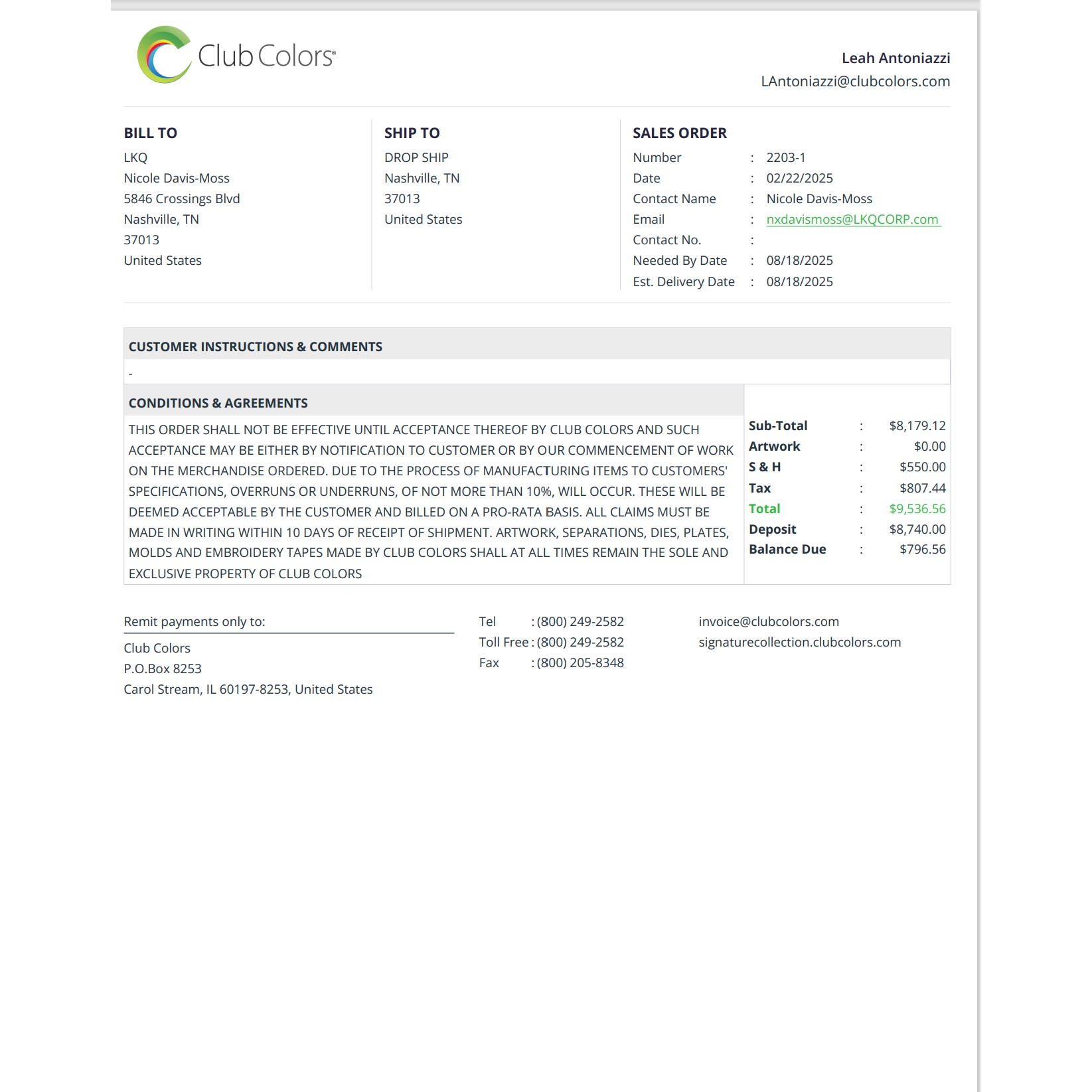 Club Colors®

Leah Antoniazzi
LAntoniazzi@clubcolors.com

BILL TO
LKQ
Nicole Davis-Moss
5846 Crossings Blvd
Nashville, TN
37013
United States

SHIP TO
DROP SHIP
Nashville, TN
37013
United States

SALES ORDER
Number : 2203-1
Date : 02/22/2025
Contact Name : Nicole Davis-Moss
Email : nxdavismoss@LKQCORP.com
Contact No. :
Needed By Date : 08/18/2025
Est. Delivery Date : 08/18/2025

CUSTOMER INSTRUCTIONS & COMMENTS
-

CONDITIONS & AGREEMENTS
THIS ORDER SHALL NOT BE EFFECTIVE UNTIL ACCEPTANCE THEREOF BY CLUB COLORS AND SUCH ACCEPTANCE MAY BE EITHER BY NOTIFICATION TO CUSTOMER OR BY OUR COMMENCEMENT OF WORK ON THE MERCHANDISE ORDERED. DUE TO THE PROCESS OF MANUFACTURING ITEMS TO CUSTOMERS' SPECIFICATIONS, OVERRUNS OR UNDERRUNS, OF NOT MORE THAN 10%, WILL OCCUR. THESE WILL BE DEEMED ACCEPTABLE BY THE CUSTOMER AND BILLED ON A PRO-RATA BASIS. ALL CLAIMS MUST BE MADE IN WRITING WITHIN 10 DAYS OF RECEIPT OF SHIPMENT. ARTWORK, SEPARATIONS, DIES, PLATES, MOLDS AND EMBROIDERY TAPES MADE BY CLUB COLORS SHALL AT ALL TIMES REMAIN THE SOLE AND EXCLUSIVE PROPERTY OF CLUB COLORS

Sub-Total : $8,179.12
Artwork : $0.00
S & H : $550.00
Tax : $807.44
Total : $9,536.56
Deposit : $8,740.00
Balance Due : $796.56

Remit payments only to:
Club Colors
P.O.Box 8253
Carol Stream, IL 60197-8253, United States

Tel : (800) 249-2582
Toll Free : (800) 249-2582
Fax : (800) 205-8348

invoice@clubcolors.com
signaturecollection.clubcolors.com